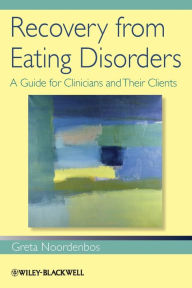 Recovery from Eating Disorders

A Guide for Clinicians and Their Clients

Greta Noordenbos

WILEY-BLACKWELL